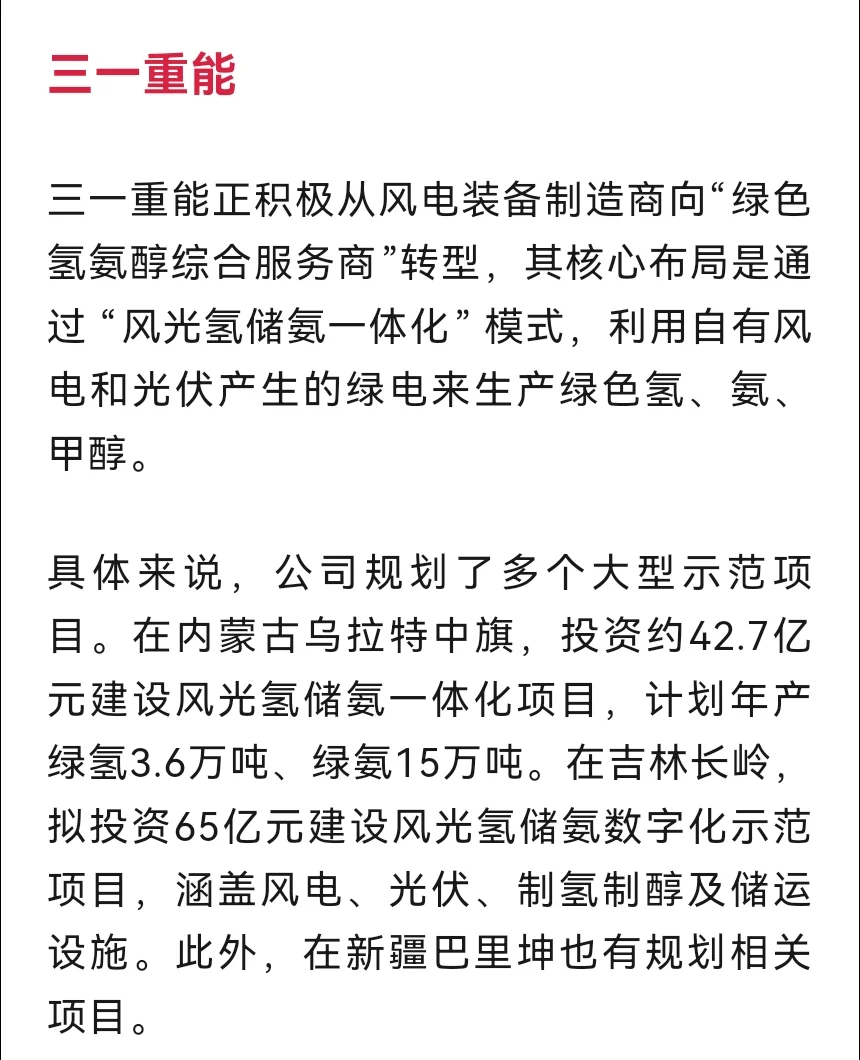 三一重能

三一重能正积极从风电装备制造商向“绿色氢氨醇综合服务商”转型，其核心布局是通过“风光氢储氨一体化”模式，利用自有风电和光伏产生的绿电来生产绿色氢、氨、甲醇。

具体来说，公司规划了多个大型示范项目。在内蒙古乌拉特中旗，投资约42.7亿元建设风光氢储氨一体化项目，计划年产绿氢3.6万吨、绿氨15万吨。在吉林长岭，拟投资65亿元建设风光氢储氨数字化示范项目，涵盖风电、光伏、制氢制醇及储运设施。此外，在新疆巴里坤也有规划相关项目。